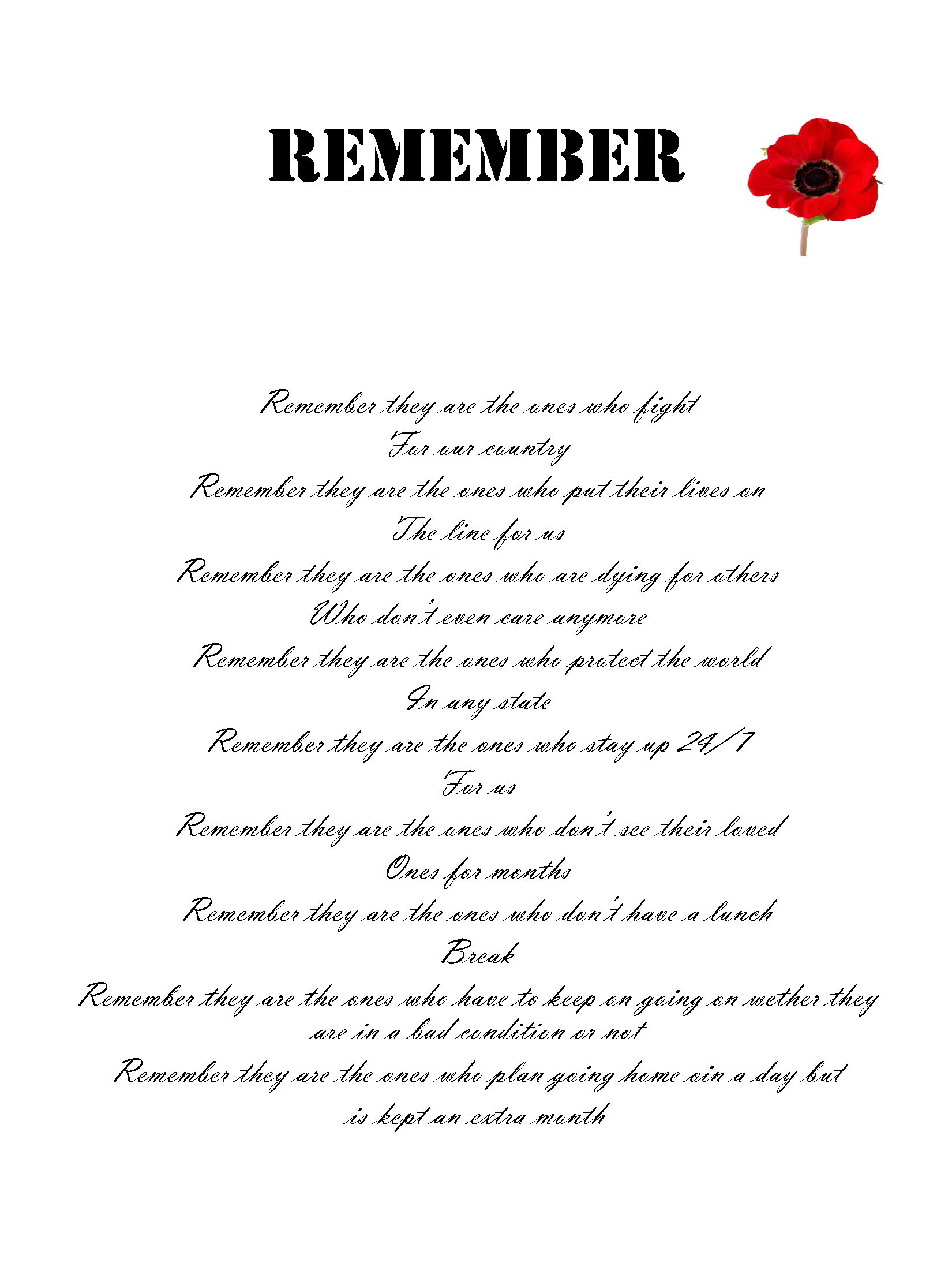 REMEMBER

Remember they are the ones who fight
For our country
Remember they are the ones who put their lives on
The line for us
Remember they are the ones who are dying for others
Who don't even care anymore
Remember they are the ones who protect the world
In any state
Remember they are the ones who stay up 24/7
For us
Remember they are the ones who don't see their loved
Ones for months
Remember they are the ones who don't have a lunch
Break
Remember they are the ones who have to keep on going on wether they are in a bad condition or not
Remember they are the ones who plan going home oin a day but is kept an extra month